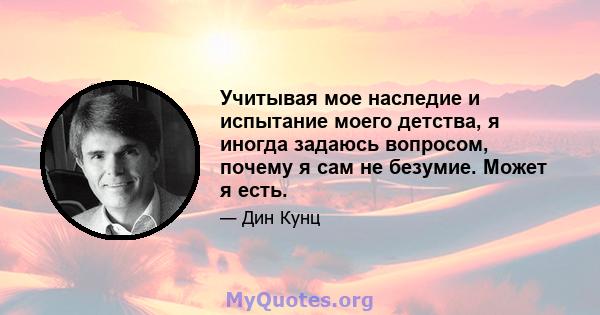 Учитывая мое наследие и испытание моего детства, я иногда задаюсь вопросом, почему я сам не безумие. Может я есть.

— Дин Кунц

MyQuotes.org